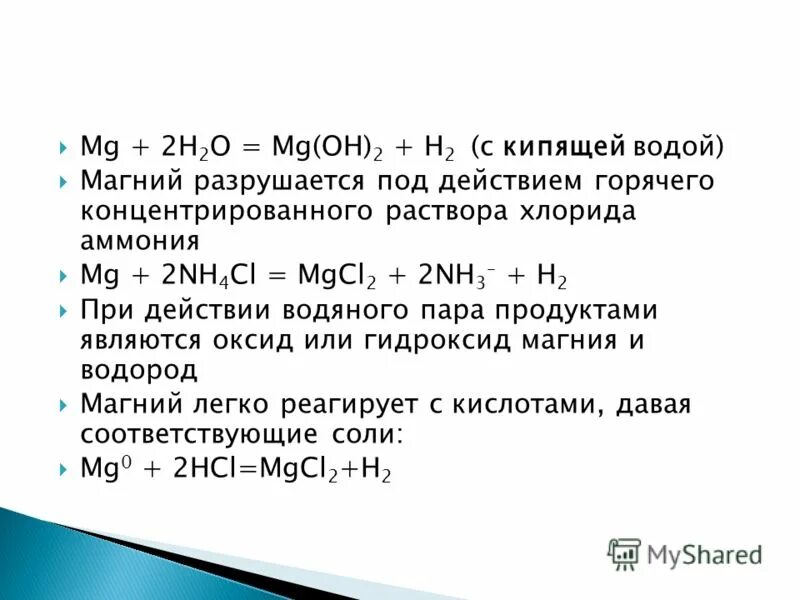 $Mg + 2H_2O = Mg(OH)_2 + H_2$ (с кипящей водой)

Магний разрушается под действием горячего концентрированного раствора хлорида аммония

$Mg + 2NH_4Cl = MgCl_2 + 2NH_3^- + H_2$

При действии водяного пара продуктами являются оксид или гидроксид магния и водород

Магний легко реагирует с кислотами, давая соответствующие соли:

$Mg^0 + 2HCl=MgCl_2+H_2$

MyShared